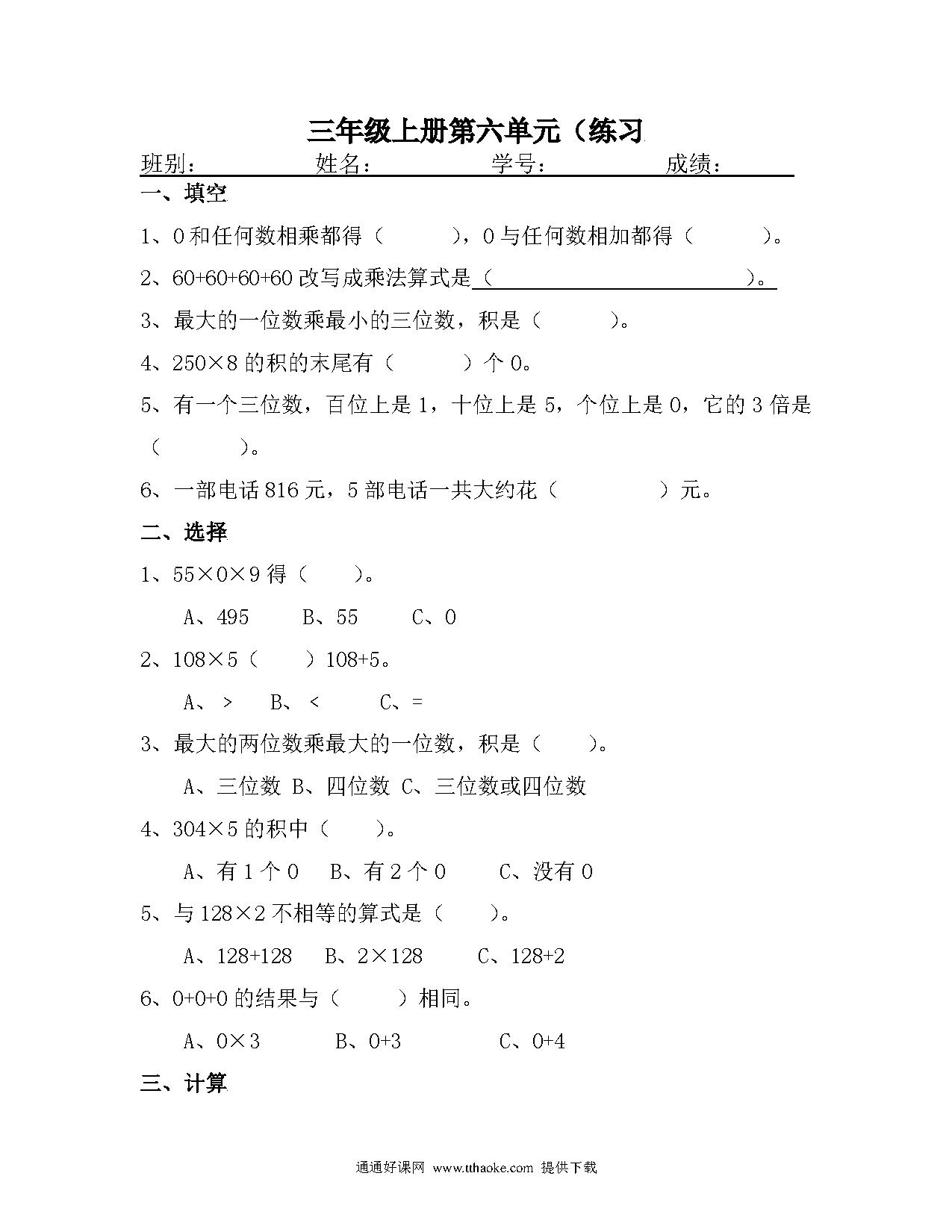 三年级上册第六单元（练习

班别：　　　　　姓名：　　　　　学号：　　　　　成绩：

一、填空

1、0 和任何数相乘都得（　　　），0 与任何数相加都得（　　　）。

2、60+60+60+60 改写成乘法算式是（　　　　　　　　　　）。

3、最大的一位数乘最小的三位数，积是（　　　）。

4、250×8 的积的末尾有（　　　）个 0。

5、有一个三位数，百位上是 1，十位上是 5，个位上是 0，它的 3 倍是（　　　）。

6、一部电话 816 元，5 部电话一共大约花（　　　　）元。

二、选择

1、55×0×9 得（　　）。

A、495　　B、55　　C、0

2、108×5（　　）108+5。

A、＞　　B、＜　　C、=

3、最大的两位数乘最大的一位数，积是（　　）。

A、三位数 B、四位数 C、三位数或四位数

4、304×5 的积中（　　）。

A、有 1 个 0　　B、有 2 个 0　　C、没有 0

5、与 128×2 不相等的算式是（　　）。

A、128+128　　B、2×128　　C、128+2

6、0+0+0 的结果与（　　）相同。

A、0×3　　B、0+3　　C、0+4

三、计算

通通好课网 www.tthaoke.com 提供下载